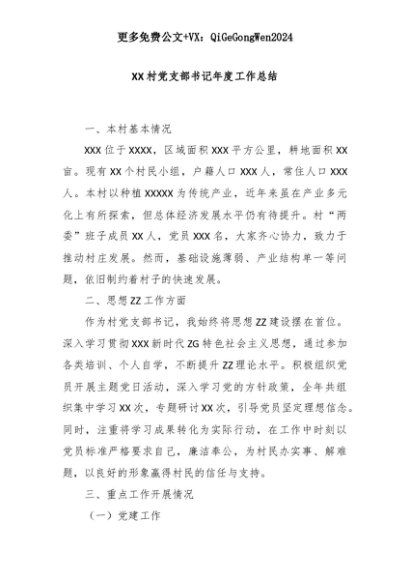 更多免费公文+VX：QiGeGongWen2024

XX村党支部书记年度工作总结

一、本村基本情况

XXX位于XXXX，区域面积XXX平方公里，耕地面积XX亩。现有XX个村民小组，户籍人口XXX人，常住人口XXX人。本村以种植XXXXX为传统产业，近年来虽在产业多元化上有所探索，但总体经济发展水平仍有待提升。村“两委”班子成员XX人，党员XXX名，大家齐心协力，致力于推动村庄发展。然而，基础设施薄弱、产业结构单一等问题，依旧制约着村子的快速发展。

二、思想ZZ工作方面

作为村党支部书记，我始终将思想ZZ建设摆在首位。深入学习贯彻XXX新时代ZG特色社会主义思想，通过参加各类培训、个人自学，不断提升ZZ理论水平。积极组织党员开展主题党日活动，深入学习党的方针政策，全年共组织集中学习XX次，专题研讨XX次，引导党员坚定理想信念。同时，注重将学习成果转化为实际行动，在工作中时刻以党员标准严格要求自己，廉洁奉公，为村民办实事、解难题，以良好的形象赢得村民的信任与支持。

三、重点工作开展情况

（一）党建工作